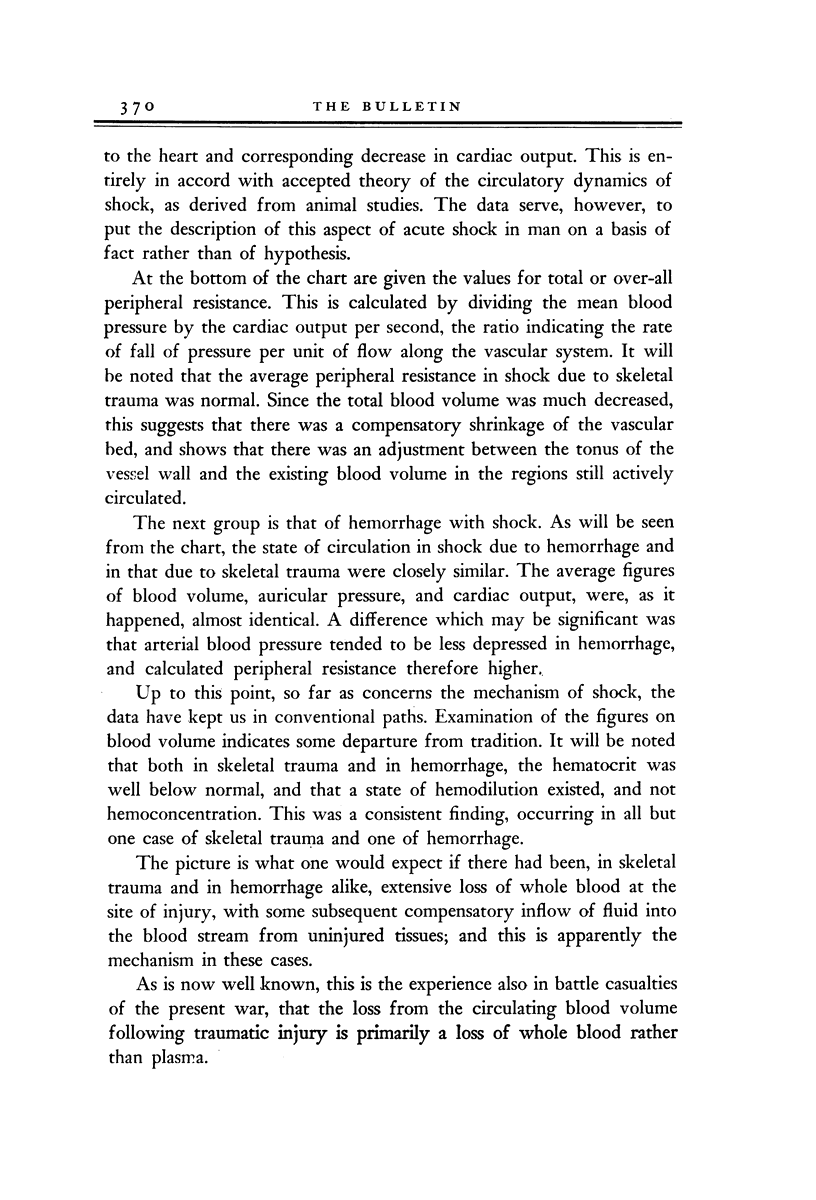 370 THE BULLETIN

to the heart and corresponding decrease in cardiac output. This is entirely in accord with accepted theory of the circulatory dynamics of shock, as derived from animal studies. The data serve, however, to put the description of this aspect of acute shock in man on a basis of fact rather than of hypothesis.

At the bottom of the chart are given the values for total or over-all peripheral resistance. This is calculated by dividing the mean blood pressure by the cardiac output per second, the ratio indicating the rate of fall of pressure per unit of flow along the vascular system. It will be noted that the average peripheral resistance in shock due to skeletal trauma was normal. Since the total blood volume was much decreased, this suggests that there was a compensatory shrinkage of the vascular bed, and shows that there was an adjustment between the tonus of the vessel wall and the existing blood volume in the regions still actively circulated.

The next group is that of hemorrhage with shock. As will be seen from the chart, the state of circulation in shock due to hemorrhage and in that due to skeletal trauma were closely similar. The average figures of blood volume, auricular pressure, and cardiac output, were, as it happened, almost identical. A difference which may be significant was that arterial blood pressure tended to be less depressed in hemorrhage, and calculated peripheral resistance therefore higher.

Up to this point, so far as concerns the mechanism of shock, the data have kept us in conventional paths. Examination of the figures on blood volume indicates some departure from tradition. It will be noted that both in skeletal trauma and in hemorrhage, the hematocrit was well below normal, and that a state of hemodilution existed, and not hemoconcentration. This was a consistent finding, occurring in all but one case of skeletal trauma and one of hemorrhage.

The picture is what one would expect if there had been, in skeletal trauma and in hemorrhage alike, extensive loss of whole blood at the site of injury, with some subsequent compensatory inflow of fluid into the blood stream from uninjured tissues; and this is apparently the mechanism in these cases.

As is now well known, this is the experience also in battle casualties of the present war, that the loss from the circulating blood volume following traumatic injury is primarily a loss of whole blood rather than plasma.